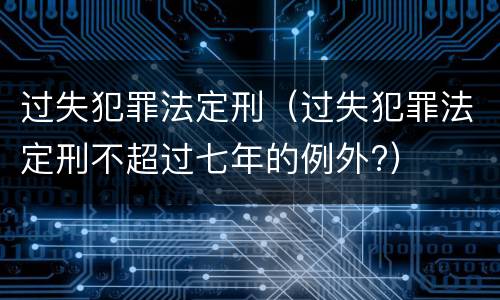 过失犯罪法定刑（过失犯罪法定刑不超过七年的例外?）